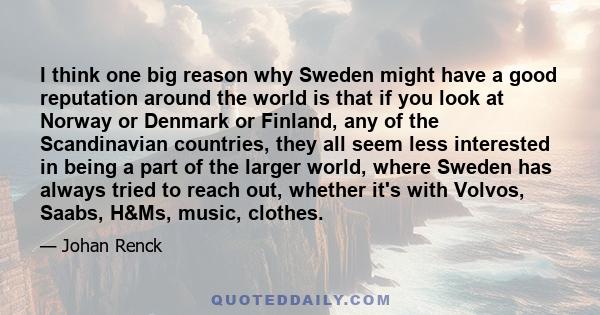 I think one big reason why Sweden might have a good reputation around the world is that if you look at Norway or Denmark or Finland, any of the Scandinavian countries, they all seem less interested in being a part of the larger world, where Sweden has always tried to reach out, whether it's with Volvos, Saabs, H&Ms, music, clothes.

— Johan Renck

QUOTEDDAILY.COM